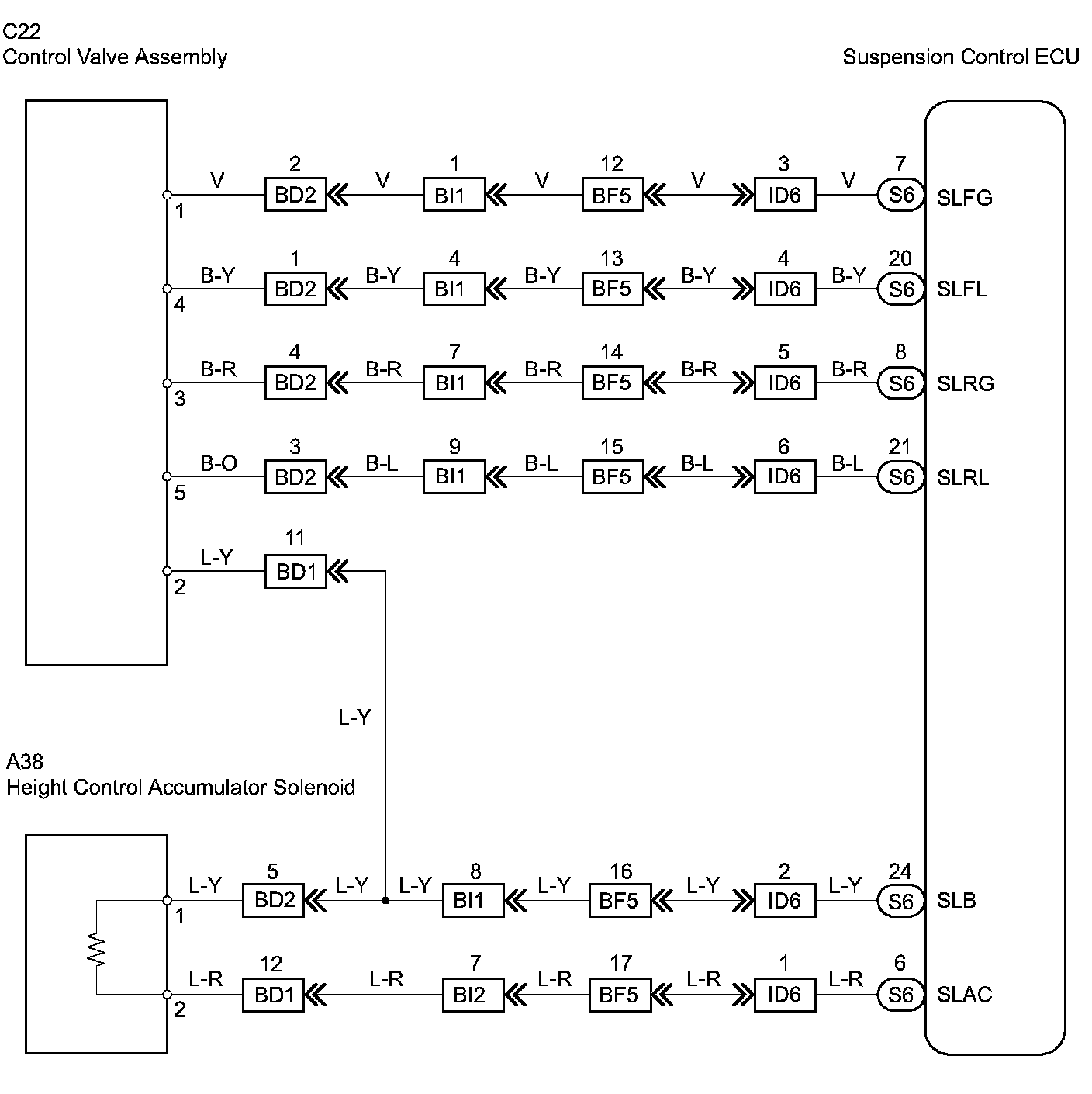 C22
Control Valve Assembly

Suspension Control ECU

1 V 2 BD2 V 1 BI1 V 12 BF5 V 3 ID6 V 7 S6 SLFG

4 B-Y 1 BD2 B-Y 4 BI1 B-Y 13 BF5 B-Y 4 ID6 B-Y 20 S6 SLFL

3 B-R 4 BD2 B-R 7 BI1 B-R 14 BF5 B-R 5 ID6 B-R 8 S6 SLRG

5 B-O 3 BD2 B-L 9 BI1 B-L 15 BF5 B-L 6 ID6 B-L 21 S6 SLRL

2 L-Y 11 BD1

L-Y

A38
Height Control Accumulator Solenoid

1 L-Y 5 BD2 L-Y L-Y 8 BI1 L-Y 16 BF5 L-Y 2 ID6 L-Y 24 S6 SLB

2 L-R 12 BD1 L-R 7 BI2 L-R 17 BF5 L-R 1 ID6 L-R 6 S6 SLAC